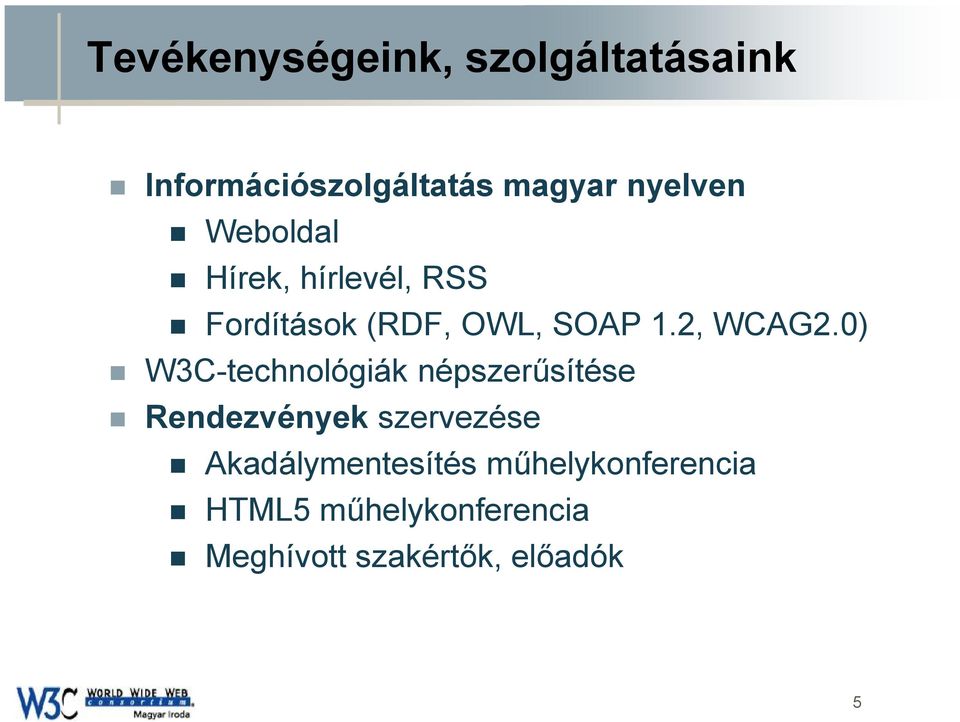 Tevékenységeink, szolgáltatásaink

Információszolgáltatás magyar nyelven

Weboldal

Hírek, hírlevél, RSS

Fordítások (RDF, OWL, SOAP 1.2, WCAG2.0)

W3C-technológiák népszerűsítése

Rendezvények szervezése

Akadálymentesítés műhelykonferencia

HTML5 műhelykonferencia

Meghívott szakértők, előadók

W3C WORLD WIDE WEB consortium Magyar Iroda

5